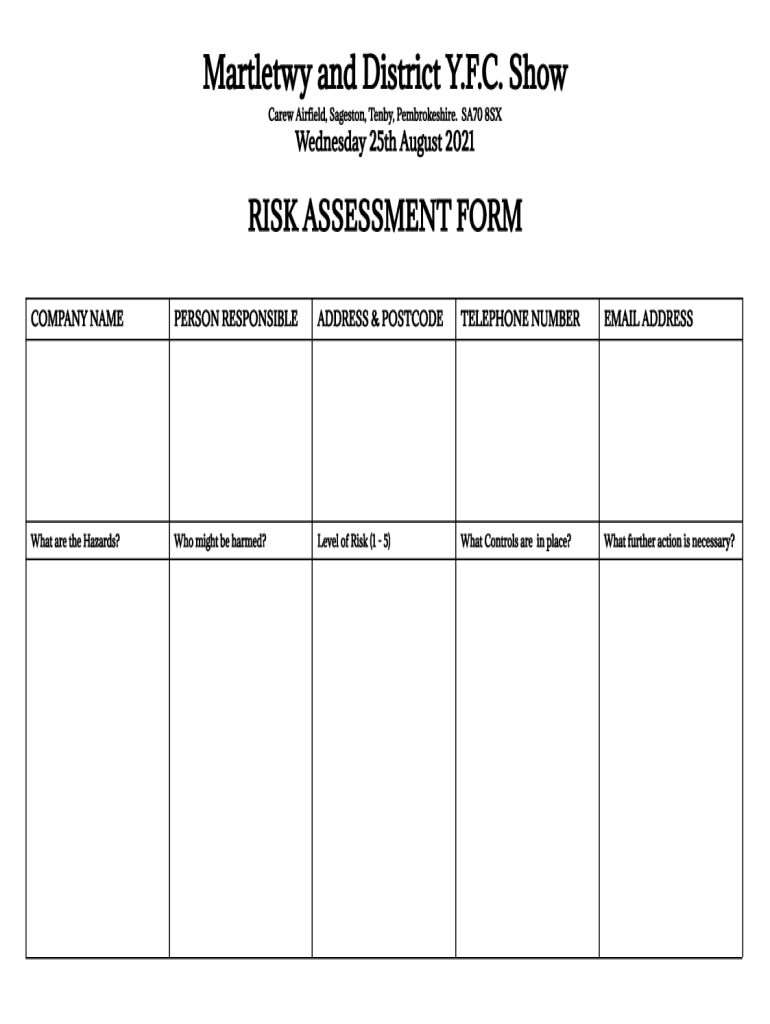 Martletwy and District Y.F.C. Show

Carew Airfield, Sageston, Tenby, Pembrokeshire. SA70 8SX

Wednesday 25th August 2021

RISK ASSESSMENT FORM

| COMPANY NAME | PERSON RESPONSIBLE | ADDRESS & POSTCODE | TELEPHONE NUMBER | EMAIL ADDRESS |
|---|---|---|---|---|
| | | | | |
| What are the Hazards? | Who might be harmed? | Level of Risk (1 - 5) | What Controls are in place? | What further action is necessary? |
| | | | | |